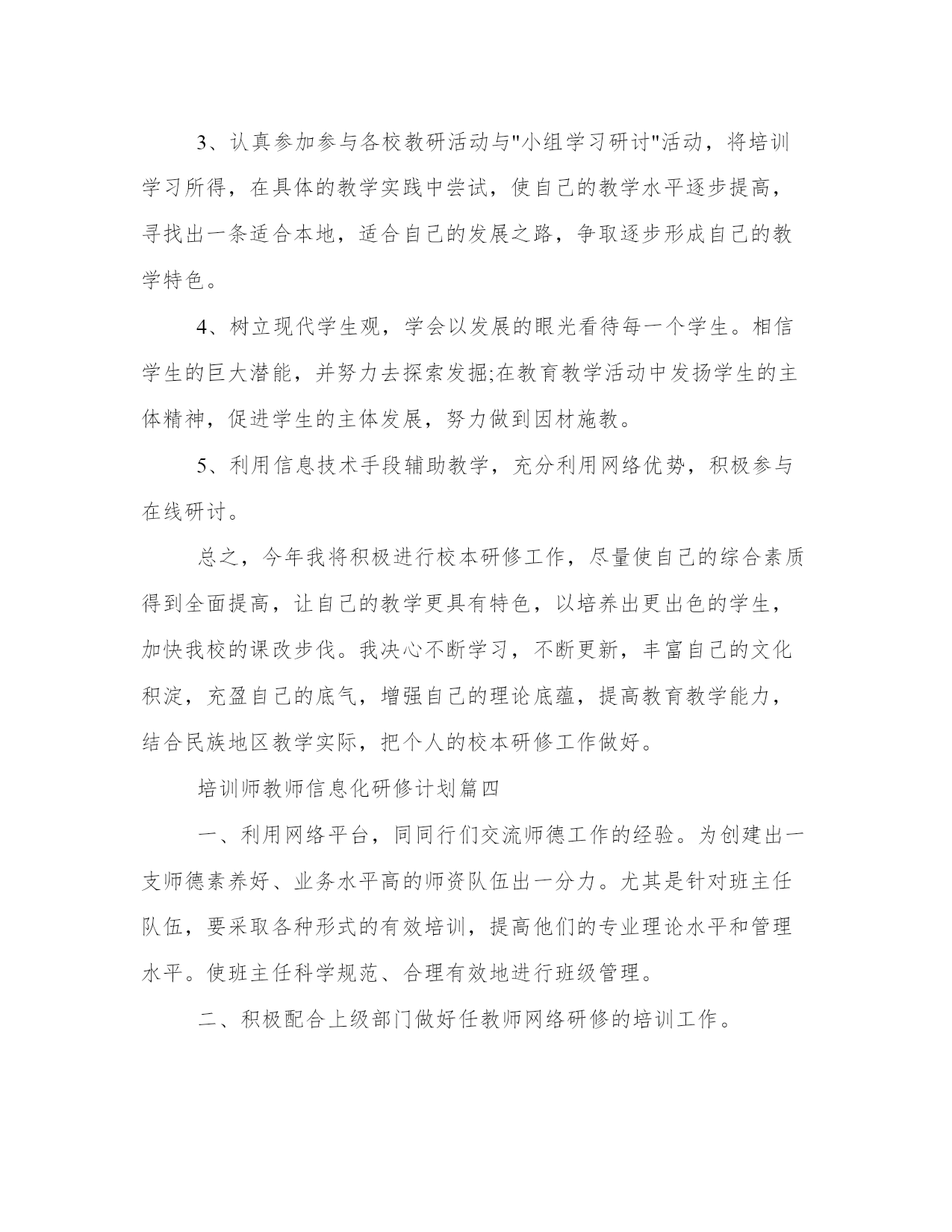 3、认真参加参与各校教研活动与"小组学习研讨"活动，将培训学习所得，在具体的教学实践中尝试，使自己的教学水平逐步提高，寻找出一条适合本地，适合自己的发展之路，争取逐步形成自己的教学特色。

4、树立现代学生观，学会以发展的眼光看待每一个学生。相信学生的巨大潜能，并努力去探索发掘;在教育教学活动中发扬学生的主体精神，促进学生的主体发展，努力做到因材施教。

5、利用信息技术手段辅助教学，充分利用网络优势，积极参与在线研讨。

总之，今年我将积极进行校本研修工作，尽量使自己的综合素质得到全面提高，让自己的教学更具有特色，以培养出更出色的学生，加快我校的课改步伐。我决心不断学习，不断更新，丰富自己的文化积淀，充盈自己的底气，增强自己的理论底蕴，提高教育教学能力，结合民族地区教学实际，把个人的校本研修工作做好。

培训师教师信息化研修计划篇四

一、利用网络平台，同同行们交流师德工作的经验。为创建出一支师德素养好、业务水平高的师资队伍出一分力。尤其是针对班主任队伍，要采取各种形式的有效培训，提高他们的专业理论水平和管理水平。使班主任科学规范、合理有效地进行班级管理。

二、积极配合上级部门做好任教师网络研修的培训工作。